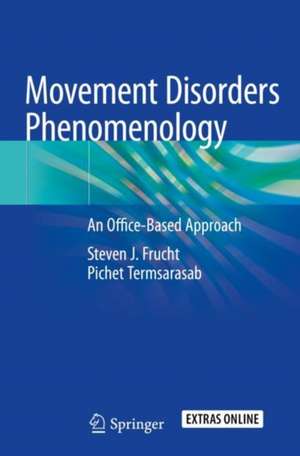 Movement Disorders Phenomenology

An Office-Based Approach

Steven J. Frucht
Pichet Termsarasab

Springer

EXTRAS ONLINE